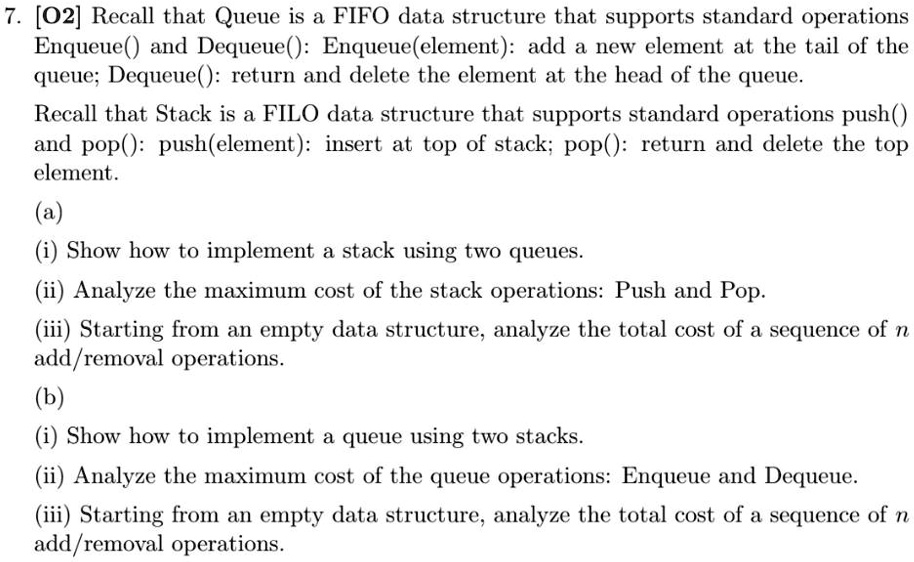 7. [O2] Recall that Queue is a FIFO data structure that supports standard operations Enqueue() and Dequeue(): Enqueue(element): add a new element at the tail of the queue; Dequeue(): return and delete the element at the head of the queue.

Recall that Stack is a FILO data structure that supports standard operations push() and pop(): push(element): insert at top of stack; pop(): return and delete the top element.

(a)

(i) Show how to implement a stack using two queues.

(ii) Analyze the maximum cost of the stack operations: Push and Pop.

(iii) Starting from an empty data structure, analyze the total cost of a sequence of $n$ add/removal operations.

(b)

(i) Show how to implement a queue using two stacks.

(ii) Analyze the maximum cost of the queue operations: Enqueue and Dequeue.

(iii) Starting from an empty data structure, analyze the total cost of a sequence of $n$ add/removal operations.